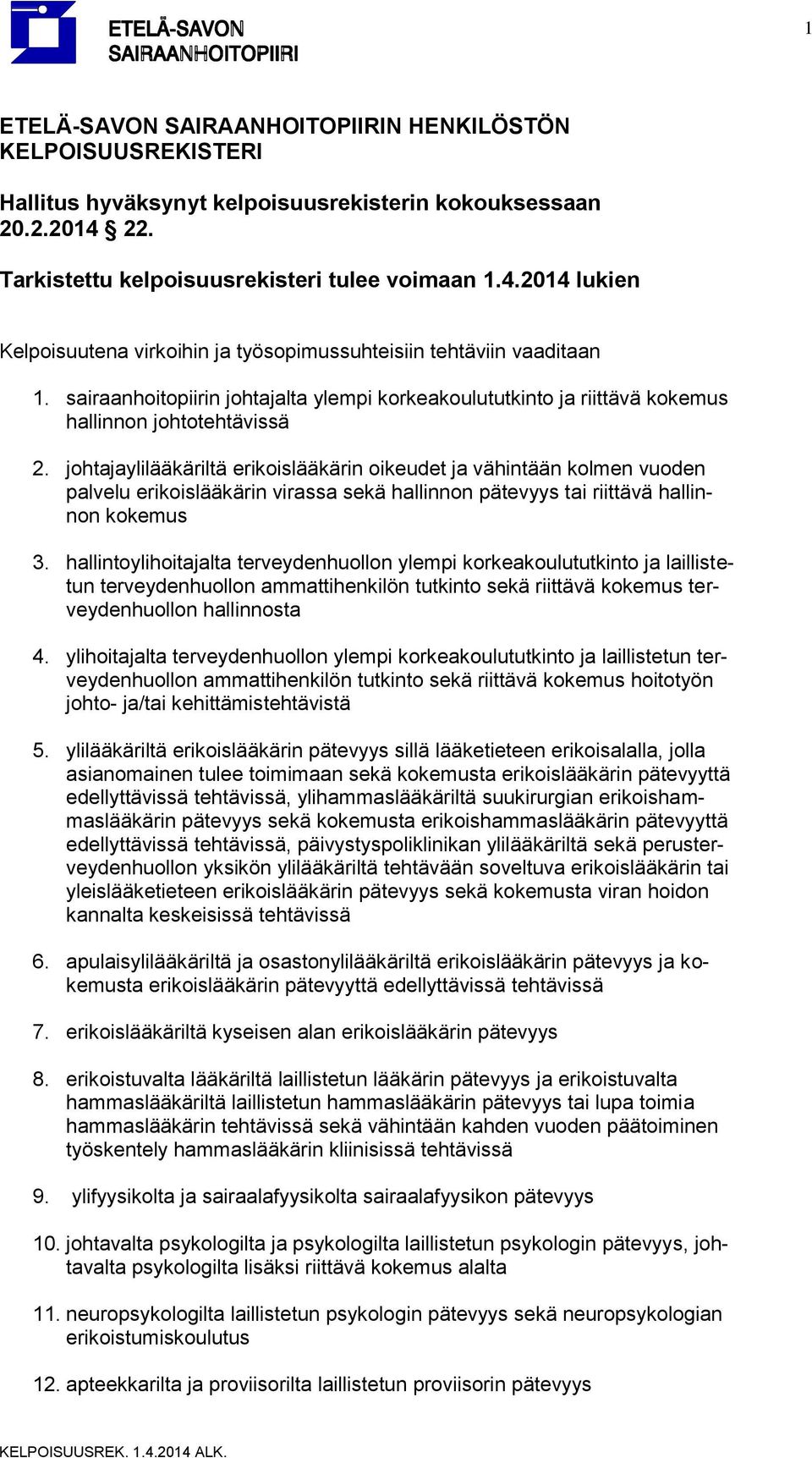 ETELÄ-SAVON SAIRAANHOITOPIIRI

1

ETELÄ-SAVON SAIRAANHOITOPIIRIN HENKILÖSTÖN KELPOISUUSREKISTERI

Hallitus hyväksynyt kelpoisuusrekisterin kokouksessaan 20.2.2014 § 22.

Tarkistettu kelpoisuusrekisteri tulee voimaan 1.4.2014 lukien

Kelpoisuutena virkoihin ja työsopimussuhteisiin tehtäviin vaaditaan

1. sairaanhoitopiirin johtajalta ylempi korkeakoulututkinto ja riittävä kokemus hallinnon johtotehtävissä

2. johtajaylilääkäriltä erikoislääkärin oikeudet ja vähintään kolmen vuoden palvelu erikoislääkärin virassa sekä hallinnon pätevyys tai riittävä hallinnon kokemus

3. hallintoylihoitajalta terveydenhuollon ylempi korkeakoulututkinto ja laillistetun terveydenhuollon ammattihenkilön tutkinto sekä riittävä kokemus terveydenhuollon hallinnosta

4. ylihoitajalta terveydenhuollon ylempi korkeakoulututkinto ja laillistetun terveydenhuollon ammattihenkilön tutkinto sekä riittävä kokemus hoitotyön johto- ja/tai kehittämistehtävistä

5. ylilääkäriltä erikoislääkärin pätevyys sillä lääketieteen erikoisalalla, jolla asianomainen tulee toimimaan sekä kokemusta erikoislääkärin pätevyyttä edellyttävissä tehtävissä, ylihammaslääkäriltä suukirurgian erikoishammaslääkärin pätevyys sekä kokemusta erikoishammaslääkärin pätevyyttä edellyttävissä tehtävissä, päivystyspoliklinikan ylilääkäriltä sekä perusterveydenhuollon yksikön ylilääkäriltä tehtävään soveltuva erikoislääkärin tai yleislääketieteen erikoislääkärin pätevyys sekä kokemusta viran hoidon kannalta keskeisissä tehtävissä

6. apulaisylilääkäriltä ja osastonylilääkäriltä erikoislääkärin pätevyys ja kokemusta erikoislääkärin pätevyyttä edellyttävissä tehtävissä

7. erikoislääkäriltä kyseisen alan erikoislääkärin pätevyys

8. erikoistuvalta lääkäriltä laillistetun lääkärin pätevyys ja erikoistuvalta hammaslääkäriltä laillistetun hammaslääkärin pätevyys tai lupa toimia hammaslääkärin tehtävissä sekä vähintään kahden vuoden päätoiminen työskentely hammaslääkärin kliinisissä tehtävissä

9. ylifyysikolta ja sairaalafyysikolta sairaalafyysikon pätevyys

10. johtavalta psykologilta ja psykologilta laillistetun psykologin pätevyys, johtavalta psykologilta lisäksi riittävä kokemus alalta

11. neuropsykologilta laillistetun psykologin pätevyys sekä neuropsykologian erikoistumiskoulutus

12. apteekkarilta ja proviisorilta laillistetun proviisorin pätevyys

KELPOISUUSREK. 1.4.2014 ALK.